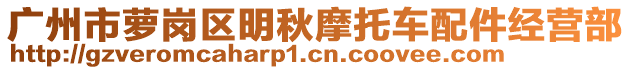 广州市萝岗区明秋摩托车配件经营部
http://gzveromcaharp1.cn.coovee.com